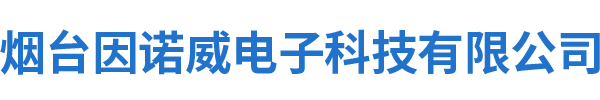 烟台因诺威电子科技有限公司